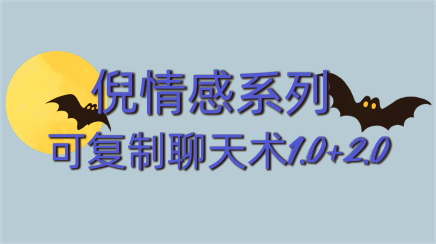 倪情感系列
可复制聊天术1.0+2.0